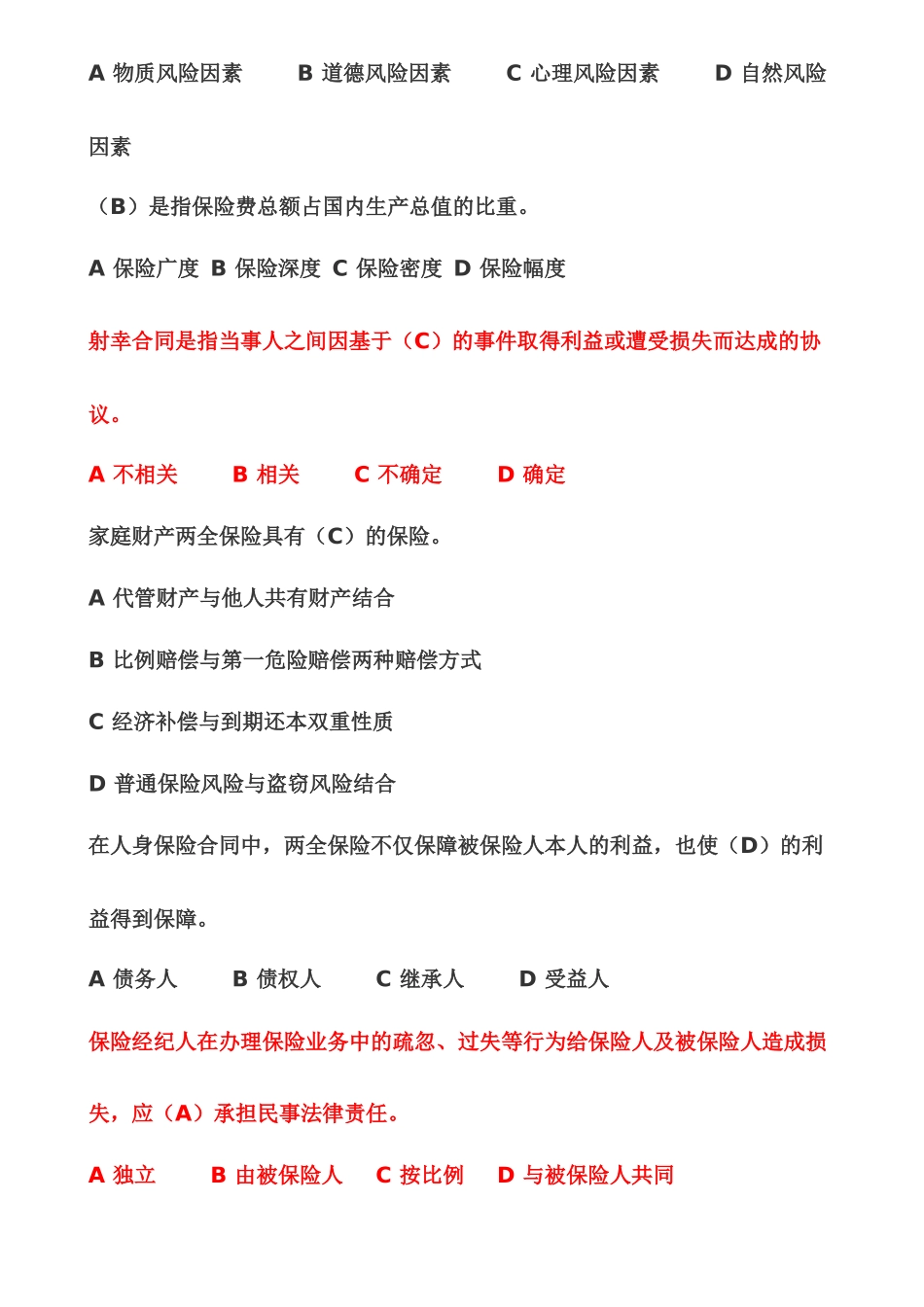 A 物质风险因素　　B 道德风险因素　　C 心理风险因素　　D 自然风险因素

（B）是指保险费总额占国内生产总值的比重。

A 保险广度 B 保险深度 C 保险密度 D 保险幅度

射幸合同是指当事人之间因基于（C）的事件取得利益或遭受损失而达成的协议。

A 不相关　　B 相关　　C 不确定　　D 确定

家庭财产两全保险具有（C）的保险。

A 代管财产与他人共有财产结合

B 比例赔偿与第一危险赔偿两种赔偿方式

C 经济补偿与到期还本双重性质

D 普通保险风险与盗窃风险结合

在人身保险合同中，两全保险不仅保障被保险人本人的利益，也使（D）的利益得到保障。

A 债务人　　B 债权人　　C 继承人　　D 受益人

保险经纪人在办理保险业务中的疏忽、过失等行为给保险人及被保险人造成损失，应（A）承担民事法律责任。

A 独立　　B 由被保险人　C 按比例　D 与被保险人共同